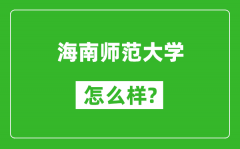 海南师范大学

怎么样?